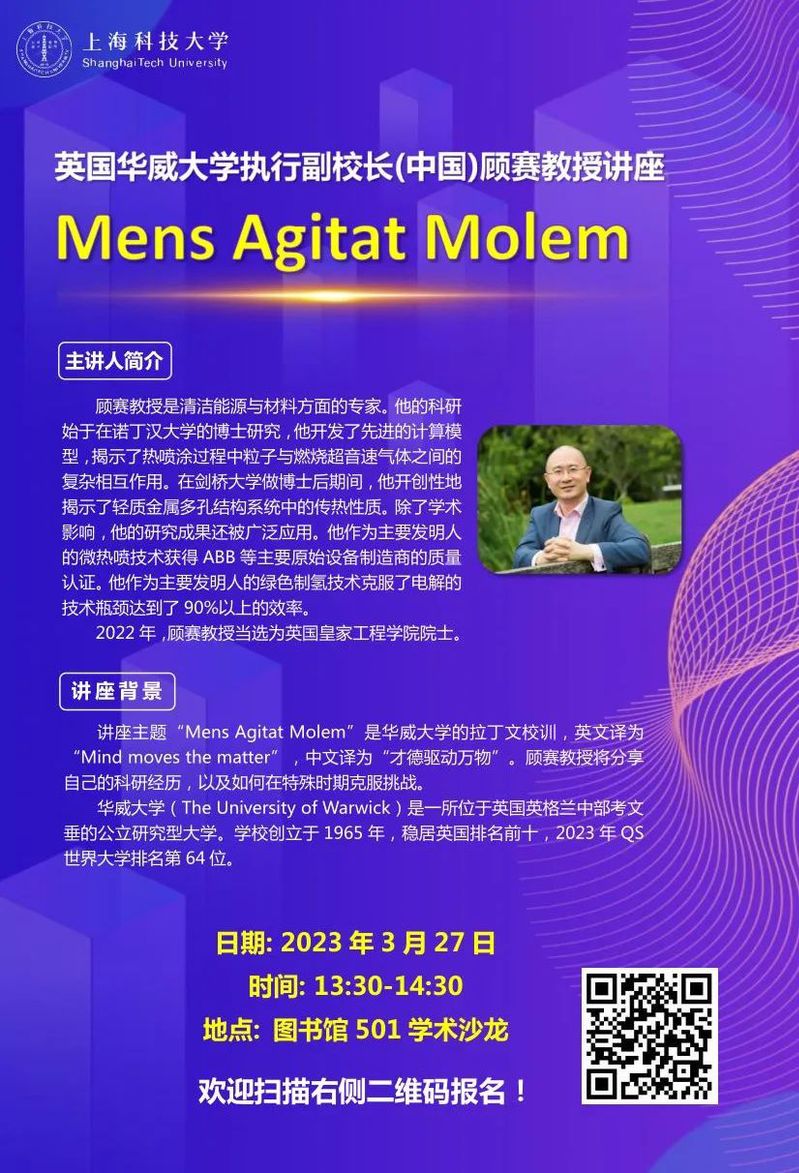 上海科技大学
ShanghaiTech University

英国华威大学执行副校长(中国)顾赛教授讲座

Mens Agitat Molem

主讲人简介

顾赛教授是清洁能源与材料方面的专家。他的科研始于在诺丁汉大学的博士研究，他开发了先进的计算模型，揭示了热喷涂过程中粒子与燃烧超音速气体之间的复杂相互作用。在剑桥大学做博士后期间，他开创性地揭示了轻质金属多孔结构系统中的传热性质。除了学术影响，他的研究成果还被广泛应用。他作为主要发明人的微热喷技术获得ABB等主要原始设备制造商的质量认证。他作为主要发明人的绿色制氢技术克服了电解的技术瓶颈达到了90%以上的效率。

2022年，顾赛教授当选为英国皇家工程学院院士。

讲座背景

讲座主题“Mens Agitat Molem”是华威大学的拉丁文校训，英文译为“Mind moves the matter”，中文译为“才德驱动万物”。顾赛教授将分享自己的科研经历，以及如何在特殊时期克服挑战。

华威大学（The University of Warwick）是一所位于英国英格兰中部考文垂的公立研究型大学。学校创立于1965年，稳居英国排名前十，2023年QS世界大学排名第64位。

日期: 2023年3月27日
时间: 13:30-14:30
地点: 图书馆501学术沙龙

欢迎扫描右侧二维码报名！